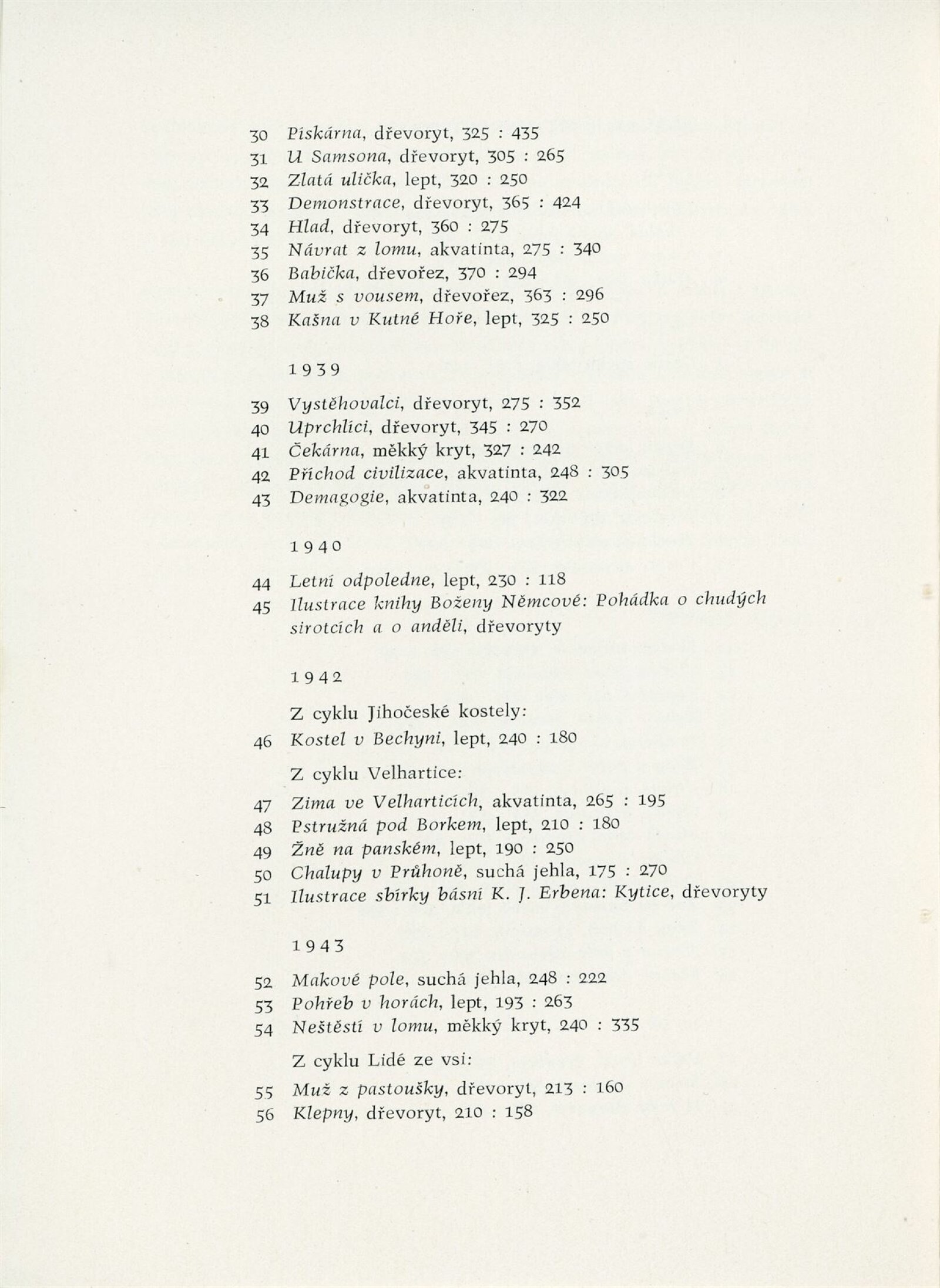 30 Pískárna, dřevoryt, 325 : 435
31 U Samsona, dřevoryt, 305 : 265
32 Zlatá ulička, lept, 320 : 250
33 Demonstrace, dřevoryt, 365 : 424
34 Hlad, dřevoryt, 360 : 275
35 Návrat z lomu, akvatinta, 275 : 340
36 Babička, dřevořez, 370 : 294
37 Muž s vousem, dřevořez, 363 : 296
38 Kašna v Kutné Hoře, lept, 325 : 250

1939

39 Vystěhovalci, dřevoryt, 275 : 352
40 Uprchlíci, dřevoryt, 345 : 270
41 Čekárna, měkký kryt, 327 : 242
42 Příchod civilizace, akvatinta, 248 : 305
43 Demagogie, akvatinta, 240 : 322

1940

44 Letní odpoledne, lept, 230 : 118
45 Ilustrace knihy Boženy Němcové: Pohádka o chudých sirotcích a o anděli, dřevoryty

1942

Z cyklu Jihočeské kostely:
46 Kostel v Bechyni, lept, 240 : 180

Z cyklu Velhartice:
47 Zima ve Velharticích, akvatinta, 265 : 195
48 Pstružná pod Borkem, lept, 210 : 180
49 Žně na panském, lept, 190 : 250
50 Chalupy v Průhoně, suchá jehla, 175 : 270
51 Ilustrace sbírky básní K. J. Erbena: Kytice, dřevoryty

1943

52 Makové pole, suchá jehla, 248 : 222
53 Pohřeb v horách, lept, 193 : 263
54 Neštěstí v lomu, měkký kryt, 240 : 335

Z cyklu Lidé ze vsi:
55 Muž z pastoušky, dřevoryt, 213 : 160
56 Klepny, dřevoryt, 210 : 158